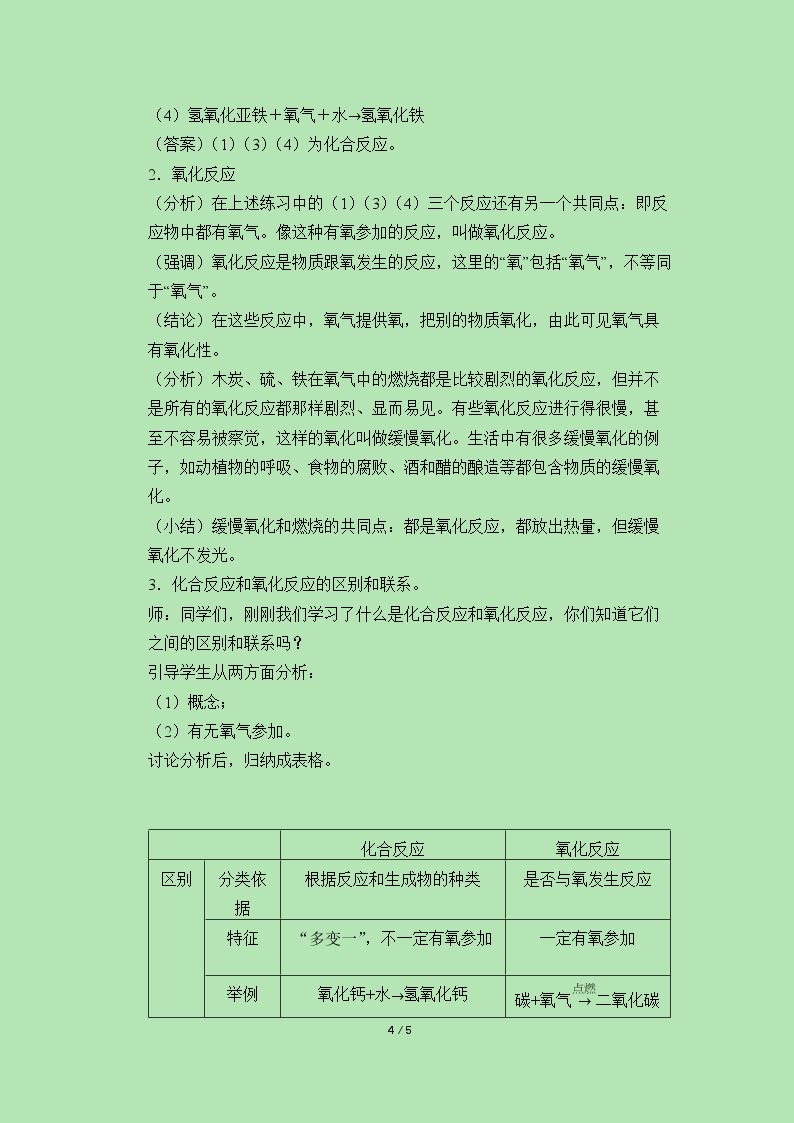 （4）氢氧化亚铁＋氧气＋水→氢氧化铁

（答案）（1）（3）（4）为化合反应。

2．氧化反应

（分析）在上述练习中的（1）（3）（4）三个反应还有另一个共同点：即反应物中都有氧气。像这种有氧参加的反应，叫做氧化反应。

（强调）氧化反应是物质跟氧发生的反应，这里的“氧”包括“氧气”，不等同于“氧气”。

（结论）在这些反应中，氧气提供氧，把别的物质氧化，由此可见氧气具有氧化性。

（分析）木炭、硫、铁在氧气中的燃烧都是比较剧烈的氧化反应，但并不是所有的氧化反应都那样剧烈、显而易见。有些氧化反应进行得很慢，甚至不容易被察觉，这样的氧化叫做缓慢氧化。生活中有很多缓慢氧化的例子，如动植物的呼吸、食物的腐败、酒和醋的酿造等都包含物质的缓慢氧化。

（小结）缓慢氧化和燃烧的共同点：都是氧化反应，都放出热量，但缓慢氧化不发光。

3．化合反应和氧化反应的区别和联系。

师：同学们，刚刚我们学习了什么是化合反应和氧化反应，你们知道它们之间的区别和联系吗？

引导学生从两方面分析：

（1）概念；

（2）有无氧气参加。

讨论分析后，归纳成表格。

| | | 化合反应 | 氧化反应 |
|---|---|---|---|
| 区别 | 分类依据 | 根据反应和生成物的种类 | 是否与氧发生反应 |
| | 特征 | “多变一”，不一定有氧参加 | 一定有氧参加 |
| | 举例 | 氧化钙+水→氢氧化钙 | 碳+氧气$\xrightarrow{点燃}$二氧化碳 |

4 / 5